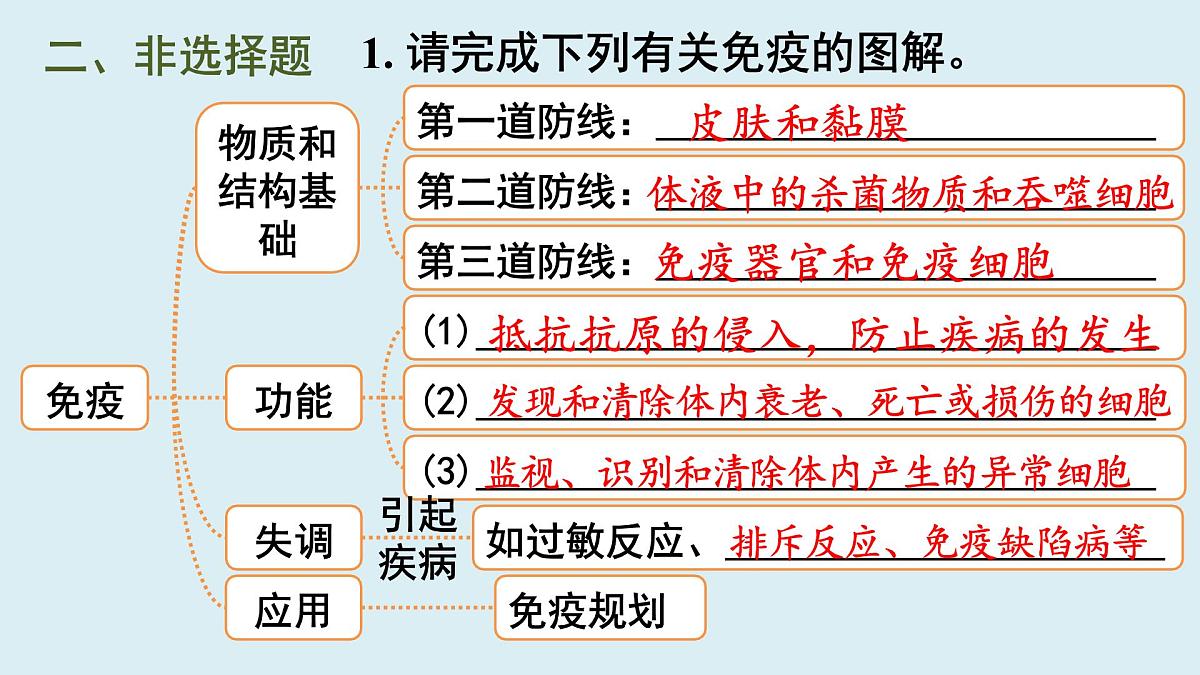 二、非选择题 1. 请完成下列有关免疫的图解。

免疫

物质和结构基础

第一道防线：皮肤和黏膜

第二道防线：体液中的杀菌物质和吞噬细胞

第三道防线：免疫器官和免疫细胞

功能

(1) 抵抗抗原的侵入，防止疾病的发生

(2) 发现和清除体内衰老、死亡或损伤的细胞

(3) 监视、识别和清除体内产生的异常细胞

失调

引起疾病

如过敏反应、排斥反应、免疫缺陷病等

应用

免疫规划